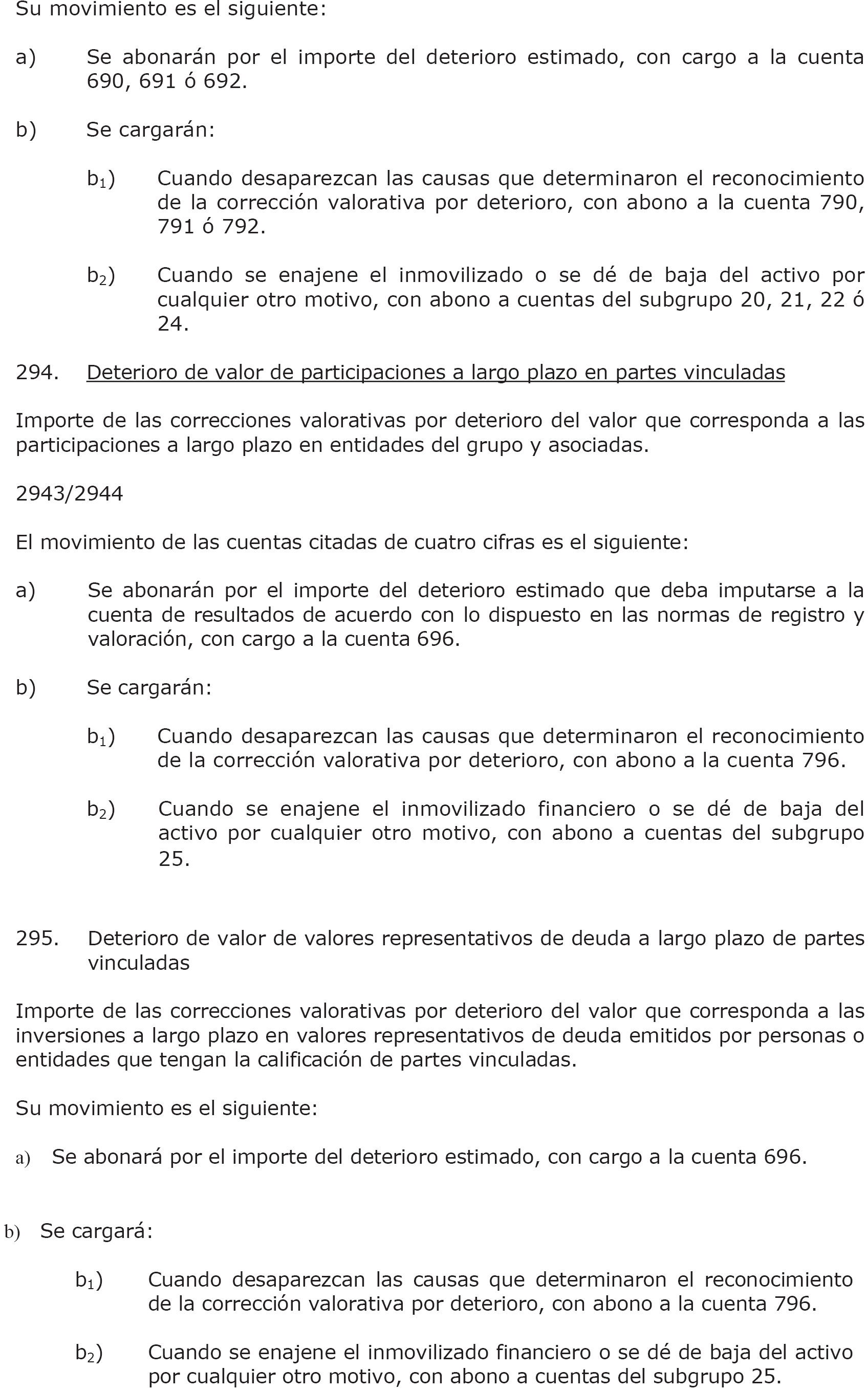 Su movimiento es el siguiente:

a) Se abonarán por el importe del deterioro estimado, con cargo a la cuenta 690, 691 ó 692.

b) Se cargarán:

$b_1$) Cuando desaparezcan las causas que determinaron el reconocimiento de la corrección valorativa por deterioro, con abono a la cuenta 790, 791 ó 792.

$b_2$) Cuando se enajene el inmovilizado o se dé de baja del activo por cualquier otro motivo, con abono a cuentas del subgrupo 20, 21, 22 ó 24.

294. Deterioro de valor de participaciones a largo plazo en partes vinculadas

Importe de las correcciones valorativas por deterioro del valor que corresponda a las participaciones a largo plazo en entidades del grupo y asociadas.

2943/2944

El movimiento de las cuentas citadas de cuatro cifras es el siguiente:

a) Se abonarán por el importe del deterioro estimado que deba imputarse a la cuenta de resultados de acuerdo con lo dispuesto en las normas de registro y valoración, con cargo a la cuenta 696.

b) Se cargarán:

$b_1$) Cuando desaparezcan las causas que determinaron el reconocimiento de la corrección valorativa por deterioro, con abono a la cuenta 796.

$b_2$) Cuando se enajene el inmovilizado financiero o se dé de baja del activo por cualquier otro motivo, con abono a cuentas del subgrupo 25.

295. Deterioro de valor de valores representativos de deuda a largo plazo de partes vinculadas

Importe de las correcciones valorativas por deterioro del valor que corresponda a las inversiones a largo plazo en valores representativos de deuda emitidos por personas o entidades que tengan la calificación de partes vinculadas.

Su movimiento es el siguiente:

a) Se abonará por el importe del deterioro estimado, con cargo a la cuenta 696.

b) Se cargará:

$b_1$) Cuando desaparezcan las causas que determinaron el reconocimiento de la corrección valorativa por deterioro, con abono a la cuenta 796.

$b_2$) Cuando se enajene el inmovilizado financiero o se dé de baja del activo por cualquier otro motivo, con abono a cuentas del subgrupo 25.